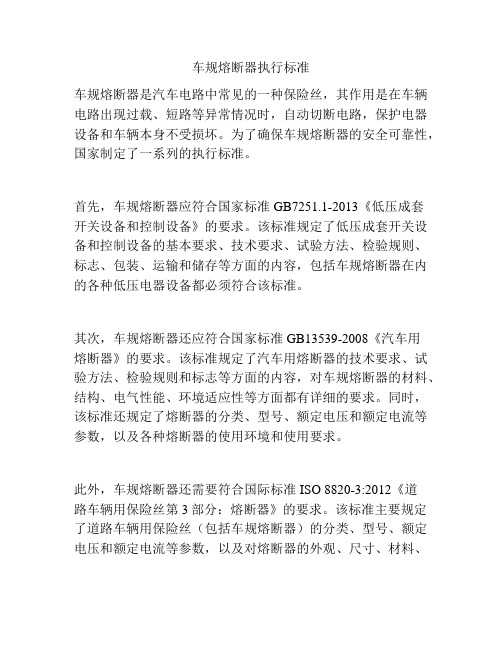 车规熔断器执行标准

车规熔断器是汽车电路中常见的一种保险丝，其作用是在车辆电路出现过载、短路等异常情况时，自动切断电路，保护电器设备和车辆本身不受损坏。为了确保车规熔断器的安全可靠性，国家制定了一系列的执行标准。

首先，车规熔断器应符合国家标准 GB7251.1-2013《低压成套开关设备和控制设备》的要求。该标准规定了低压成套开关设备和控制设备的基本要求、技术要求、试验方法、检验规则、标志、包装、运输和储存等方面的内容，包括车规熔断器在内的各种低压电器设备都必须符合该标准。

其次，车规熔断器还应符合国家标准 GB13539-2008《汽车用熔断器》的要求。该标准规定了汽车用熔断器的技术要求、试验方法、检验规则和标志等方面的内容，对车规熔断器的材料、结构、电气性能、环境适应性等方面都有详细的要求。同时，该标准还规定了熔断器的分类、型号、额定电压和额定电流等参数，以及各种熔断器的使用环境和使用要求。

此外，车规熔断器还需要符合国际标准 ISO 8820-3:2012《道路车辆用保险丝第 3 部分：熔断器》的要求。该标准主要规定了道路车辆用保险丝（包括车规熔断器）的分类、型号、额定电压和额定电流等参数，以及对熔断器的外观、尺寸、材料、